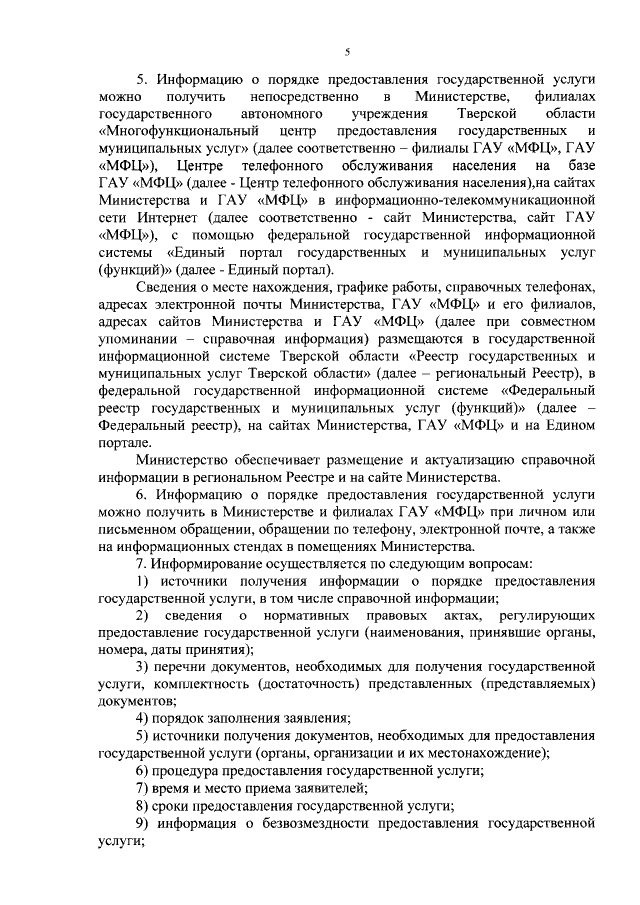 5

5. Информацию о порядке предоставления государственной услуги можно получить непосредственно в Министерстве, филиалах государственного автономного учреждения Тверской области «Многофункциональный центр предоставления государственных и муниципальных услуг» (далее соответственно – филиалы ГАУ «МФЦ», ГАУ «МФЦ»), Центре телефонного обслуживания населения на базе ГАУ «МФЦ» (далее - Центр телефонного обслуживания населения),на сайтах Министерства и ГАУ «МФЦ» в информационно-телекоммуникационной сети Интернет (далее соответственно - сайт Министерства, сайт ГАУ «МФЦ»), с помощью федеральной государственной информационной системы «Единый портал государственных и муниципальных услуг (функций)» (далее - Единый портал).

Сведения о месте нахождения, графике работы, справочных телефонах, адресах электронной почты Министерства, ГАУ «МФЦ» и его филиалов, адресах сайтов Министерства и ГАУ «МФЦ» (далее при совместном упоминании – справочная информация) размещаются в государственной информационной системе Тверской области «Реестр государственных и муниципальных услуг Тверской области» (далее – региональный Реестр), в федеральной государственной информационной системе «Федеральный реестр государственных и муниципальных услуг (функций)» (далее – Федеральный реестр), на сайтах Министерства, ГАУ «МФЦ» и на Едином портале.

Министерство обеспечивает размещение и актуализацию справочной информации в региональном Реестре и на сайте Министерства.

6. Информацию о порядке предоставления государственной услуги можно получить в Министерстве и филиалах ГАУ «МФЦ» при личном или письменном обращении, обращении по телефону, электронной почте, а также на информационных стендах в помещениях Министерства.

7. Информирование осуществляется по следующим вопросам:

1) источники получения информации о порядке предоставления государственной услуги, в том числе справочной информации;

2) сведения о нормативных правовых актах, регулирующих предоставление государственной услуги (наименования, принявшие органы, номера, даты принятия);

3) перечни документов, необходимых для получения государственной услуги, комплектность (достаточность) представленных (представляемых) документов;

4) порядок заполнения заявления;

5) источники получения документов, необходимых для предоставления государственной услуги (органы, организации и их местонахождение);

6) процедура предоставления государственной услуги;

7) время и место приема заявителей;

8) сроки предоставления государственной услуги;

9) информация о безвозмездности предоставления государственной услуги;